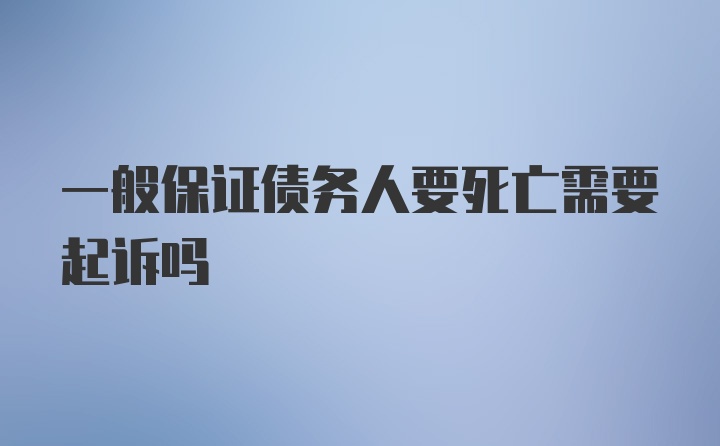 一般保证债务人要死亡需要起诉吗